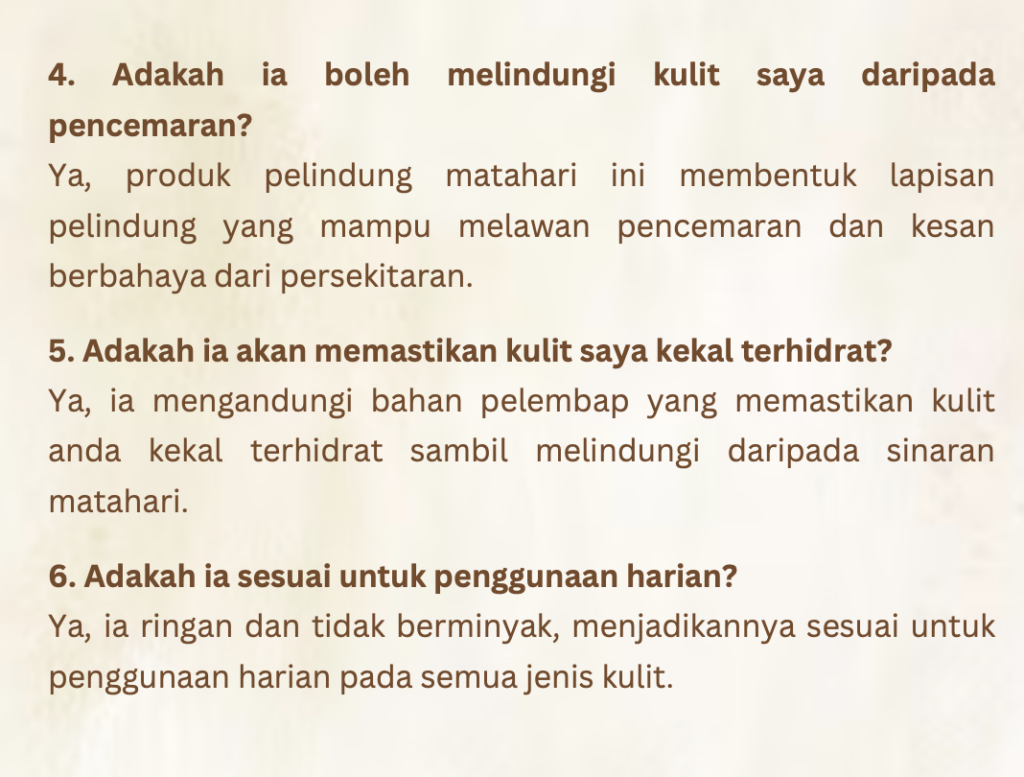 4. Adakah ia boleh melindungi kulit saya daripada pencemaran?
Ya, produk pelindung matahari ini membentuk lapisan pelindung yang mampu melawan pencemaran dan kesan berbahaya dari persekitaran.

5. Adakah ia akan memastikan kulit saya kekal terhidrat?
Ya, ia mengandungi bahan pelembap yang memastikan kulit anda kekal terhidrat sambil melindungi daripada sinaran matahari.

6. Adakah ia sesuai untuk penggunaan harian?
Ya, ia ringan dan tidak berminyak, menjadikannya sesuai untuk penggunaan harian pada semua jenis kulit.